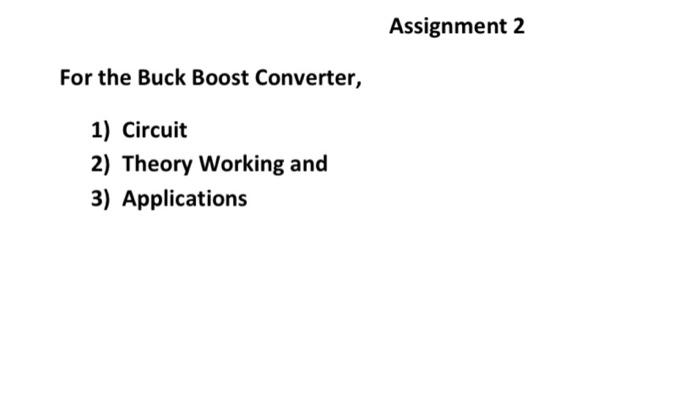 Assignment 2

For the Buck Boost Converter,

1) Circuit
2) Theory Working and
3) Applications